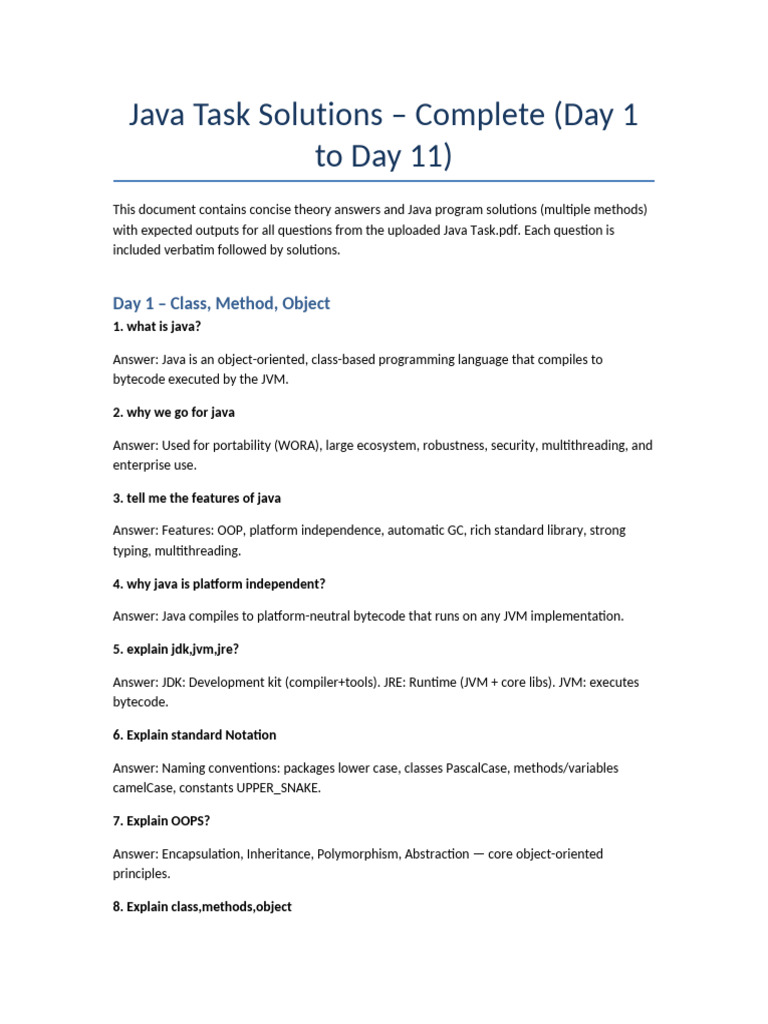 Java Task Solutions – Complete (Day 1 to Day 11)

This document contains concise theory answers and Java program solutions (multiple methods) with expected outputs for all questions from the uploaded Java Task.pdf. Each question is included verbatim followed by solutions.

Day 1 – Class, Method, Object

1. what is java?

Answer: Java is an object-oriented, class-based programming language that compiles to bytecode executed by the JVM.

2. why we go for java

Answer: Used for portability (WORA), large ecosystem, robustness, security, multithreading, and enterprise use.

3. tell me the features of java

Answer: Features: OOP, platform independence, automatic GC, rich standard library, strong typing, multithreading.

4. why java is platform independent?

Answer: Java compiles to platform-neutral bytecode that runs on any JVM implementation.

5. explain jdk,jvm,jre?

Answer: JDK: Development kit (compiler+tools). JRE: Runtime (JVM + core libs). JVM: executes bytecode.

6. Explain standard Notation

Answer: Naming conventions: packages lower case, classes PascalCase, methods/variables camelCase, constants UPPER_SNAKE.

7. Explain OOPS?

Answer: Encapsulation, Inheritance, Polymorphism, Abstraction — core object-oriented principles.

8. Explain class,methods,object